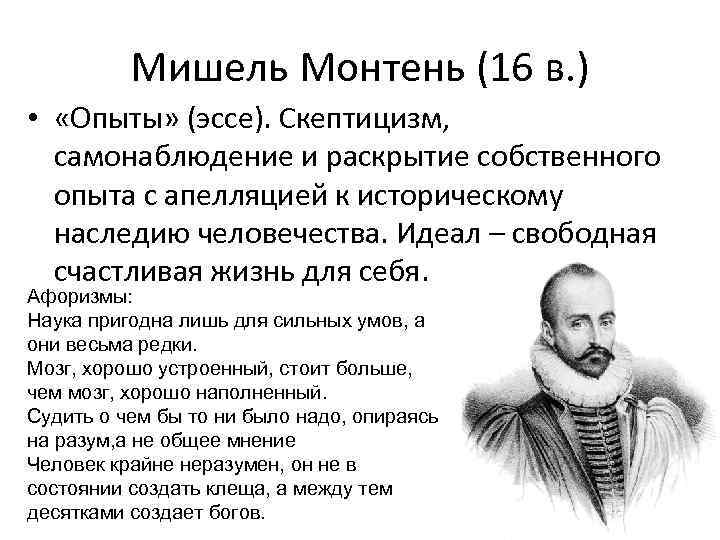 Мишель Монтень (16 в.)

• «Опыты» (эссе). Скептицизм, самонаблюдение и раскрытие собственного опыта с апелляцией к историческому наследию человечества. Идеал – свободная счастливая жизнь для себя.

Афоризмы:
Наука пригодна лишь для сильных умов, а они весьма редки.
Мозг, хорошо устроенный, стоит больше, чем мозг, хорошо наполненный.
Судить о чем бы то ни было надо, опираясь на разум,а не общее мнение
Человек крайне неразумен, он не в состоянии создать клеща, а между тем десятками создает богов.